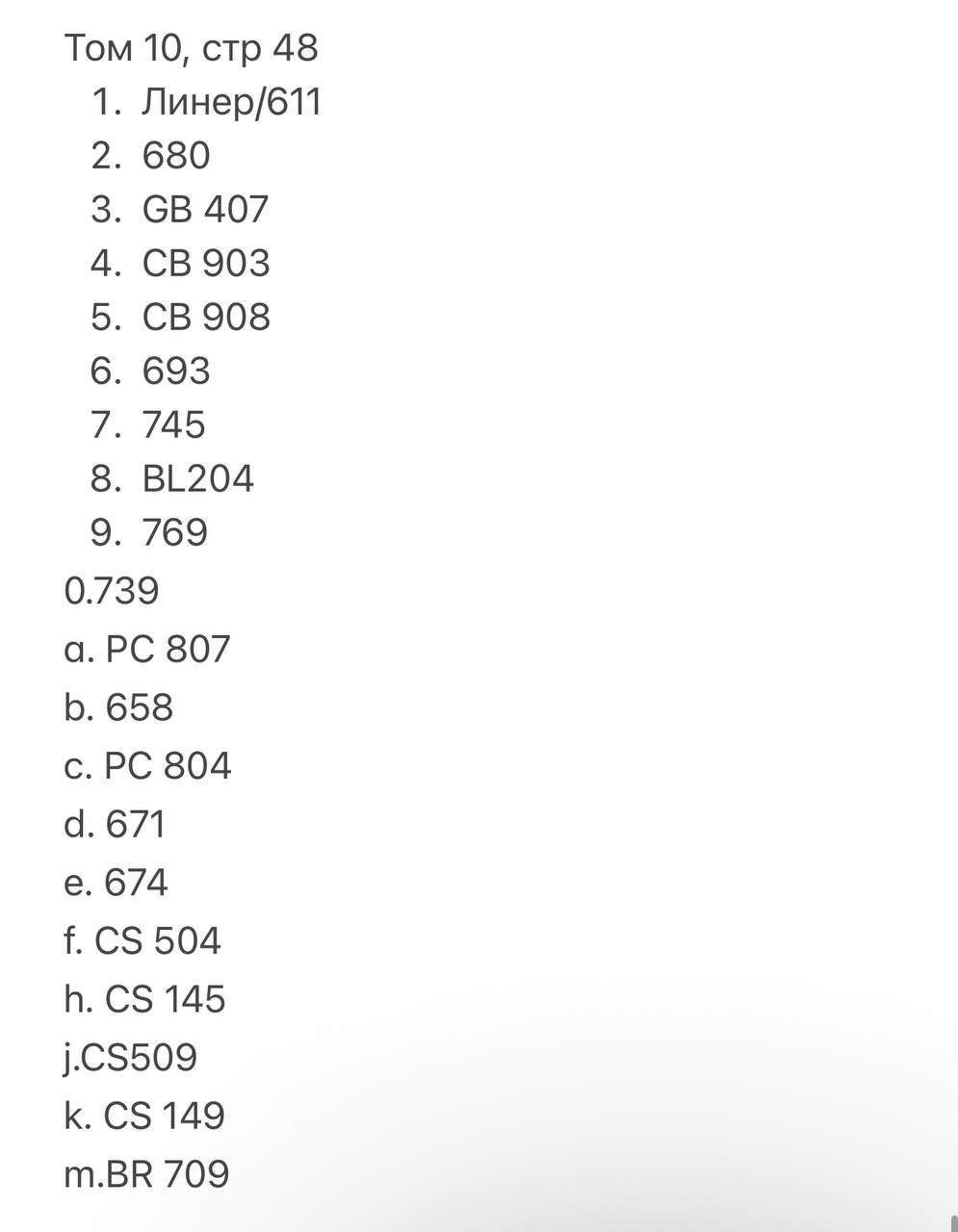 Том 10, стр 48
1. Линер/611
2. 680
3. GB 407
4. CB 903
5. CB 908
6. 693
7. 745
8. BL204
9. 769
0.739
a. PC 807
b. 658
c. PC 804
d. 671
e. 674
f. CS 504
h. CS 145
j.CS509
k. CS 149
m.BR 709